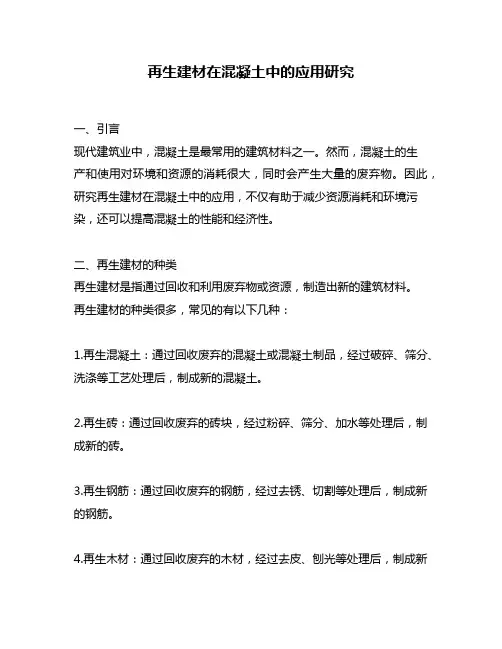 再生建材在混凝土中的应用研究

一、引言
现代建筑业中，混凝土是最常用的建筑材料之一。然而，混凝土的生产和使用对环境和资源的消耗很大，同时会产生大量的废弃物。因此，研究再生建材在混凝土中的应用，不仅有助于减少资源消耗和环境污染，还可以提高混凝土的性能和经济性。

二、再生建材的种类
再生建材是指通过回收和利用废弃物或资源，制造出新的建筑材料。再生建材的种类很多，常见的有以下几种：

1.再生混凝土：通过回收废弃的混凝土或混凝土制品，经过破碎、筛分、洗涤等工艺处理后，制成新的混凝土。

2.再生砖：通过回收废弃的砖块，经过粉碎、筛分、加水等处理后，制成新的砖。

3.再生钢筋：通过回收废弃的钢筋，经过去锈、切割等处理后，制成新的钢筋。

4.再生木材：通过回收废弃的木材，经过去皮、刨光等处理后，制成新